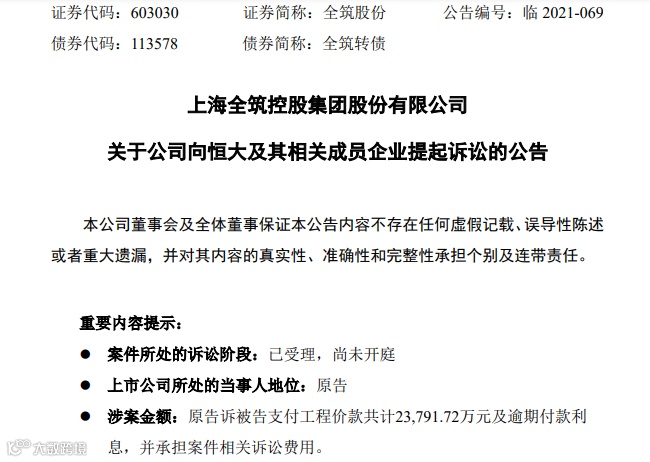 证券代码：603030 证券简称：全筑股份 公告编号：临2021-069

债券代码：113578 债券简称：全筑转债

上海全筑控股集团股份有限公司

关于公司向恒大及其相关成员企业提起诉讼的公告

本公司董事会及全体董事保证本公告内容不存在任何虚假记载、误导性陈述或者重大遗漏，并对其内容的真实性、准确性和完整性承担个别及连带责任。

重要内容提示：

• 案件所处的诉讼阶段：已受理，尚未开庭

• 上市公司所处的当事人地位：原告

• 涉案金额：原告诉被告支付工程价款共计23,791.72万元及逾期付款利息，并承担案件相关诉讼费用。

大数跨境